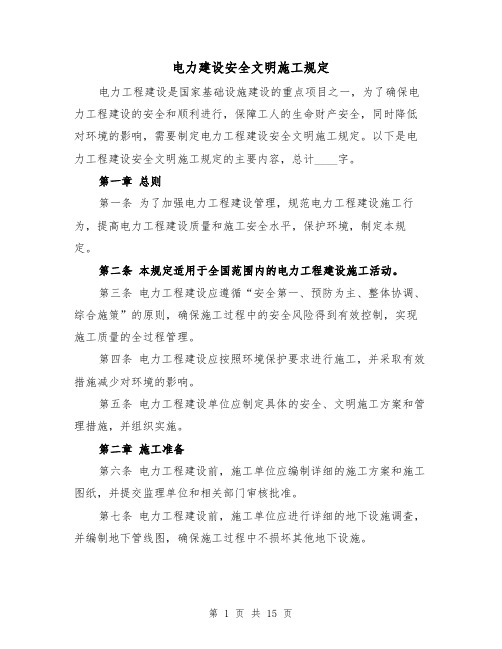 电力建设安全文明施工规定

电力工程建设是国家基础设施建设的重点项目之一，为了确保电力工程建设的安全和顺利进行，保障工人的生命财产安全，同时降低对环境的影响，需要制定电力工程建设安全文明施工规定。以下是电力工程建设安全文明施工规定的主要内容，总计____字。

第一章 总则

第一条 为了加强电力工程建设管理，规范电力工程建设施工行为，提高电力工程建设质量和施工安全水平，保护环境，制定本规定。

第二条 本规定适用于全国范围内的电力工程建设施工活动。

第三条 电力工程建设应遵循“安全第一、预防为主、整体协调、综合施策”的原则，确保施工过程中的安全风险得到有效控制，实现施工质量的全过程管理。

第四条 电力工程建设应按照环境保护要求进行施工，并采取有效措施减少对环境的影响。

第五条 电力工程建设单位应制定具体的安全、文明施工方案和管理措施，并组织实施。

第二章 施工准备

第六条 电力工程建设前，施工单位应编制详细的施工方案和施工图纸，并提交监理单位和相关部门审核批准。

第七条 电力工程建设前，施工单位应进行详细的地下设施调查，并编制地下管线图，确保施工过程中不损坏其他地下设施。

第 1 页 共 15 页